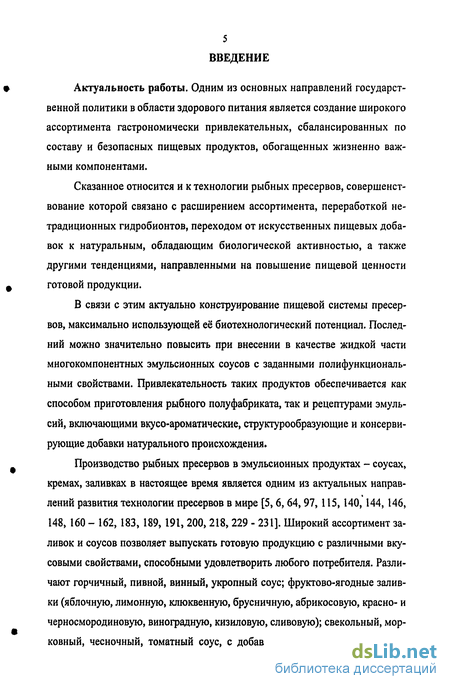 5

ВВЕДЕНИЕ

Актуальность работы. Одним из основных направлений государственной политики в области здорового питания является создание широкого ассортимента гастрономически привлекательных, сбалансированных по составу и безопасных пищевых продуктов, обогащенных жизненно важными компонентами.

Сказанное относится и к технологии рыбных пресервов, совершенствование которой связано с расширением ассортимента, переработкой нетрадиционных гидробионтов, переходом от искусственных пищевых добавок к натуральным, обладающим биологической активностью, а также другими тенденциями, направленными на повышение пищевой ценности готовой продукции.

В связи с этим актуально конструирование пищевой системы пресервов, максимально использующей её биотехнологический потенциал. Последний можно значительно повысить при внесении в качестве жидкой части многокомпонентных эмульсионных соусов с заданными полифункциональными свойствами. Привлекательность таких продуктов обеспечивается как способом приготовления рыбного полуфабриката, так и рецептурами эмульсий, включающими вкусо-ароматические, структурообразующие и консервирующие добавки натурального происхождения.

Производство рыбных пресервов в эмульсионных продуктах – соусах, кремах, заливках в настоящее время является одним из актуальных направлений развития технологии пресервов в мире [5, 6, 64, 97, 115, 140, 144, 146, 148, 160 – 162, 183, 189, 191, 200, 218, 229 - 231]. Широкий ассортимент заливок и соусов позволяет выпускать готовую продукцию с различными вкусовыми свойствами, способными удовлетворить любого потребителя. Различают горчичный, пивной, винный, укропный соус; фруктово-ягодные заливки (яблочную, лимонную, клюквенную, брусничную, абрикосовую, красно- и черносмородиновую, виноградную, кизиловую, сливовую); свекольный, морковный, чесночный, томатный соус, с добав

dsLib.net
библиотека диссертаций